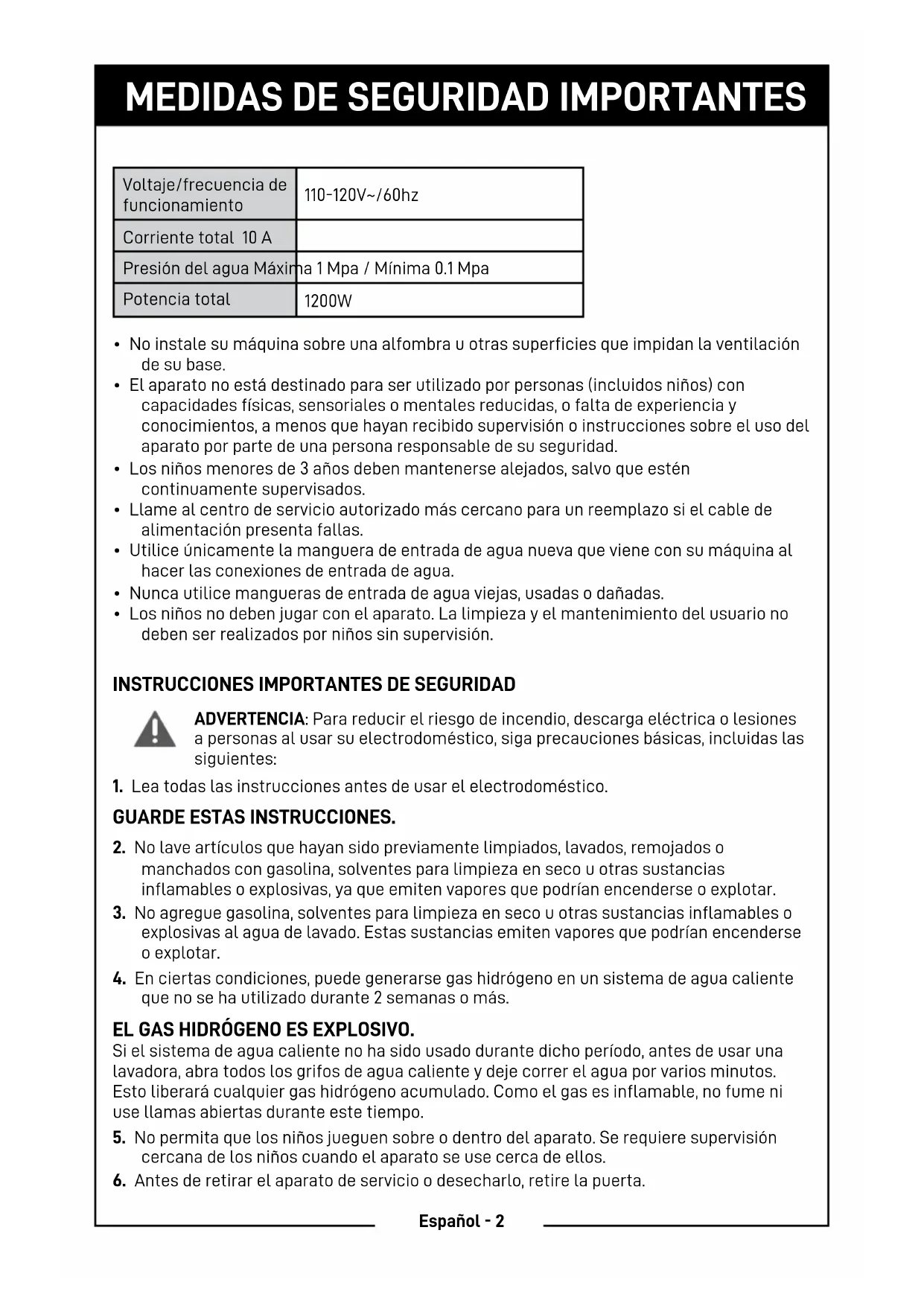 MEDIDAS DE SEGURIDAD IMPORTANTES

| Voltaje/frecuencia de funcionamiento | 110-120V~/60hz |
|---|---|
| Corriente total 10 A | |
| Presión del agua Máxima 1 Mpa / Mínima 0.1 Mpa | |
| Potencia total | 1200W |

• No instale su máquina sobre una alfombra u otras superficies que impidan la ventilación de su base.
• El aparato no está destinado para ser utilizado por personas (incluidos niños) con capacidades físicas, sensoriales o mentales reducidas, o falta de experiencia y conocimientos, a menos que hayan recibido supervisión o instrucciones sobre el uso del aparato por parte de una persona responsable de su seguridad.
• Los niños menores de 3 años deben mantenerse alejados, salvo que estén continuamente supervisados.
• Llame al centro de servicio autorizado más cercano para un reemplazo si el cable de alimentación presenta fallas.
• Utilice únicamente la manguera de entrada de agua nueva que viene con su máquina al hacer las conexiones de entrada de agua.
• Nunca utilice mangueras de entrada de agua viejas, usadas o dañadas.
• Los niños no deben jugar con el aparato. La limpieza y el mantenimiento del usuario no deben ser realizados por niños sin supervisión.

INSTRUCCIONES IMPORTANTES DE SEGURIDAD

ADVERTENCIA: Para reducir el riesgo de incendio, descarga eléctrica o lesiones a personas al usar su electrodoméstico, siga precauciones básicas, incluidas las siguientes:

1. Lea todas las instrucciones antes de usar el electrodoméstico.

GUARDE ESTAS INSTRUCCIONES.

2. No lave artículos que hayan sido previamente limpiados, lavados, remojados o manchados con gasolina, solventes para limpieza en seco u otras sustancias inflamables o explosivas, ya que emiten vapores que podrían encenderse o explotar.
3. No agregue gasolina, solventes para limpieza en seco u otras sustancias inflamables o explosivas al agua de lavado. Estas sustancias emiten vapores que podrían encenderse o explotar.
4. En ciertas condiciones, puede generarse gas hidrógeno en un sistema de agua caliente que no se ha utilizado durante 2 semanas o más.

EL GAS HIDRÓGENO ES EXPLOSIVO.
Si el sistema de agua caliente no ha sido usado durante dicho período, antes de usar una lavadora, abra todos los grifos de agua caliente y deje correr el agua por varios minutos. Esto liberará cualquier gas hidrógeno acumulado. Como el gas es inflamable, no fume ni use llamas abiertas durante este tiempo.

5. No permita que los niños jueguen sobre o dentro del aparato. Se requiere supervisión cercana de los niños cuando el aparato se use cerca de ellos.
6. Antes de retirar el aparato de servicio o desecharlo, retire la puerta.

Español - 2